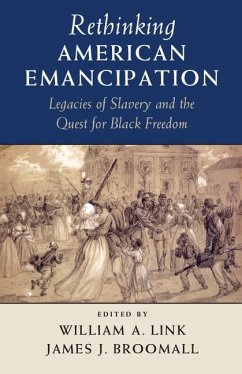 Rethinking
AMERICAN
EMANCIPATION
Legacies of Slavery and the Quest for Black Freedom

EDITED BY
WILLIAM A. LINK
JAMES J. BROOMALL